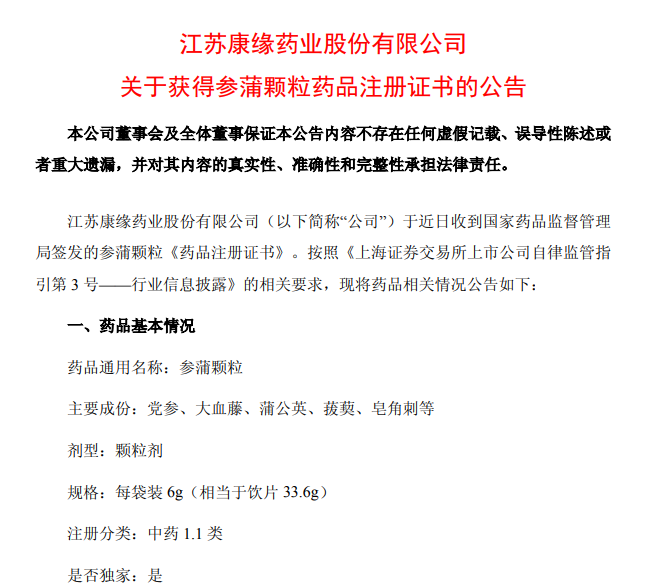 江苏康缘药业股份有限公司

关于获得参蒲颗粒药品注册证书的公告

本公司董事会及全体董事保证本公告内容不存在任何虚假记载、误导性陈述或者重大遗漏，并对其内容的真实性、准确性和完整性承担法律责任。

江苏康缘药业股份有限公司（以下简称“公司”）于近日收到国家药品监督管理局签发的参蒲颗粒《药品注册证书》。按照《上海证券交易所上市公司自律监管指引第3号——行业信息披露》的相关要求，现将药品相关情况公告如下：

一、药品基本情况

药品通用名称：参蒲颗粒

主要成份：党参、大血藤、蒲公英、菝葜、皂角刺等

剂型：颗粒剂

规格：每袋装6g（相当于饮片33.6g）

注册分类：中药1.1类

是否独家：是